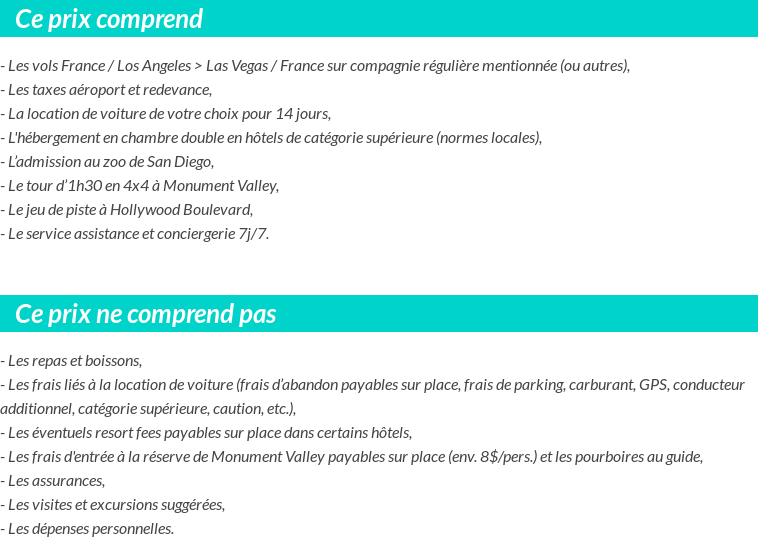 Ce prix comprend

- Les vols France / Los Angeles > Las Vegas / France sur compagnie régulière mentionnée (ou autres),
- Les taxes aéroport et redevance,
- La location de voiture de votre choix pour 14 jours,
- L'hébergement en chambre double en hôtels de catégorie supérieure (normes locales),
- L'admission au zoo de San Diego,
- Le tour d'1h30 en 4x4 à Monument Valley,
- Le jeu de piste à Hollywood Boulevard,
- Le service assistance et conciergerie 7j/7.

Ce prix ne comprend pas

- Les repas et boissons,
- Les frais liés à la location de voiture (frais d'abandon payables sur place, frais de parking, carburant, GPS, conducteur additionnel, catégorie supérieure, caution, etc.),
- Les éventuels resort fees payables sur place dans certains hôtels,
- Les frais d'entrée à la réserve de Monument Valley payables sur place (env. 8$/pers.) et les pourboires au guide,
- Les assurances,
- Les visites et excursions suggérées,
- Les dépenses personnelles.